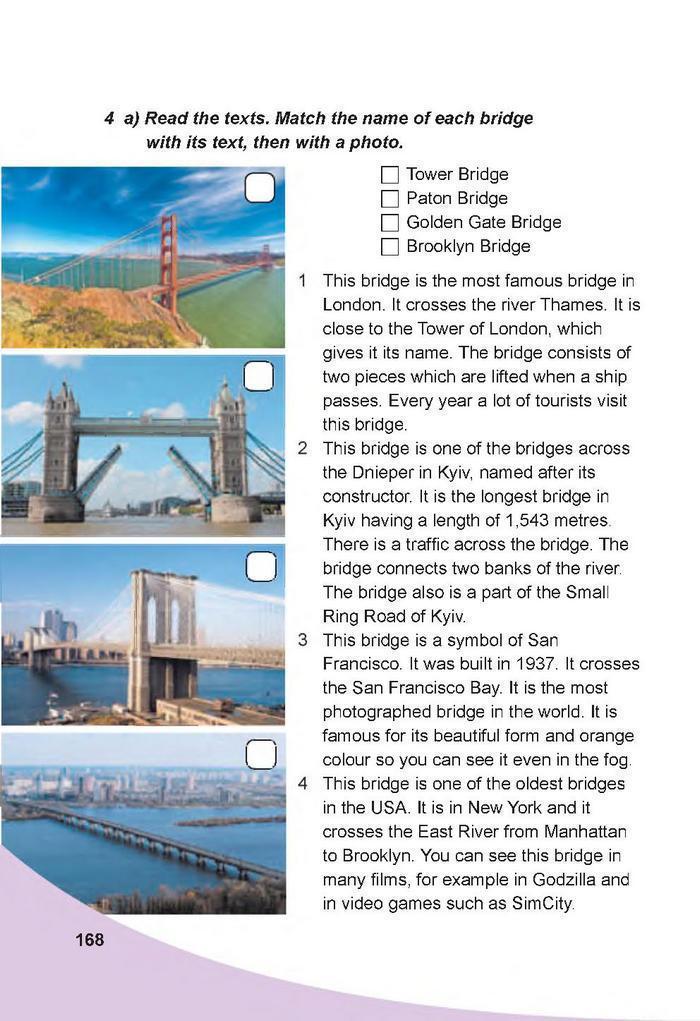 4 a) Read the texts. Match the name of each bridge with its text, then with a photo.

☐ Tower Bridge
☐ Paton Bridge
☐ Golden Gate Bridge
☐ Brooklyn Bridge

1 This bridge is the most famous bridge in London. It crosses the river Thames. It is close to the Tower of London, which gives it its name. The bridge consists of two pieces which are lifted when a ship passes. Every year a lot of tourists visit this bridge.
2 This bridge is one of the bridges across the Dnieper in Kyiv, named after its constructor. It is the longest bridge in Kyiv having a length of 1,543 metres. There is a traffic across the bridge. The bridge connects two banks of the river. The bridge also is a part of the Small Ring Road of Kyiv.
3 This bridge is a symbol of San Francisco. It was built in 1937. It crosses the San Francisco Bay. It is the most photographed bridge in the world. It is famous for its beautiful form and orange colour so you can see it even in the fog.
4 This bridge is one of the oldest bridges in the USA. It is in New York and it crosses the East River from Manhattan to Brooklyn. You can see this bridge in many films, for example in Godzilla and in video games such as SimCity.

168